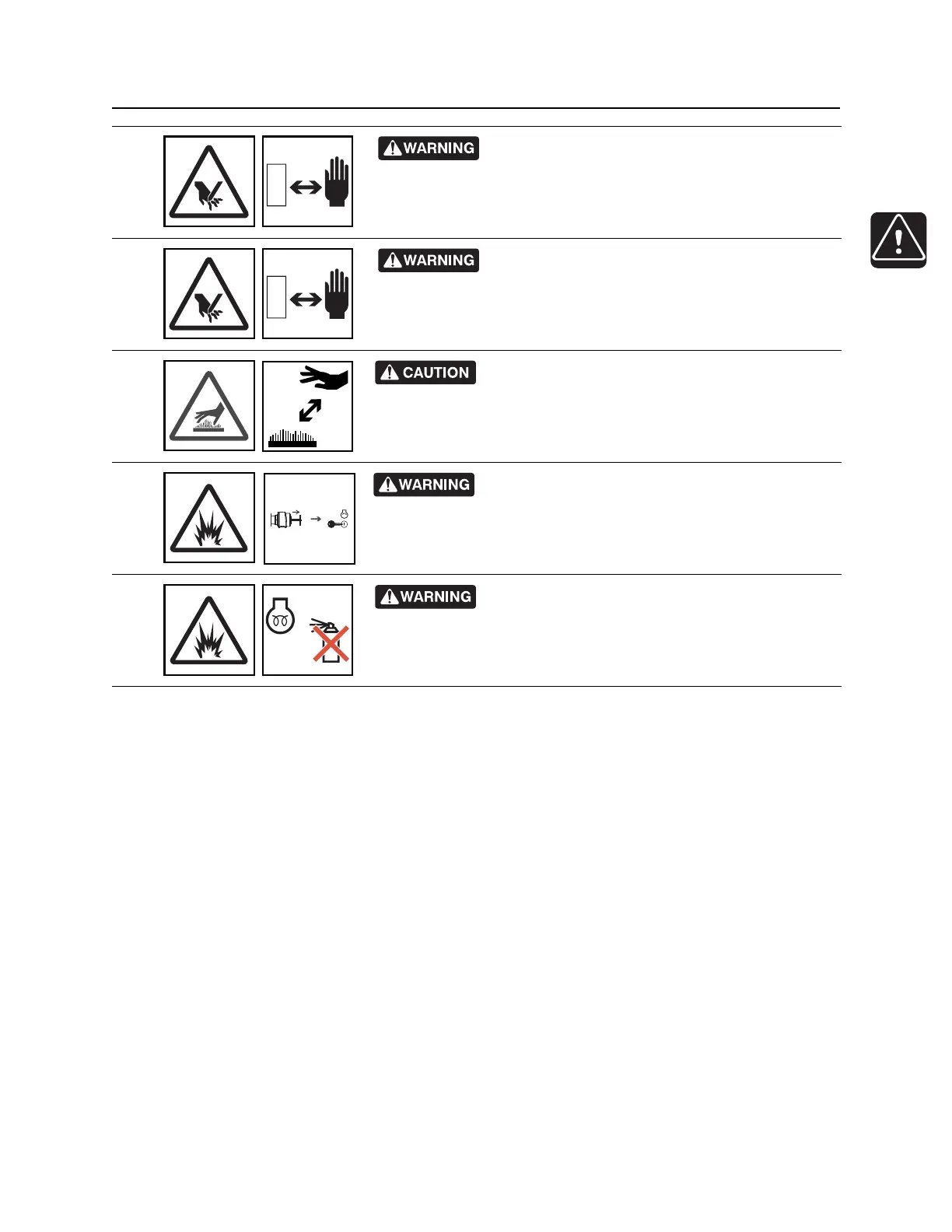 WARNING

WARNING

CAUTION

WARNING

WARNING